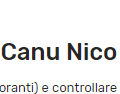 Canu Nico

oranti) e controllare